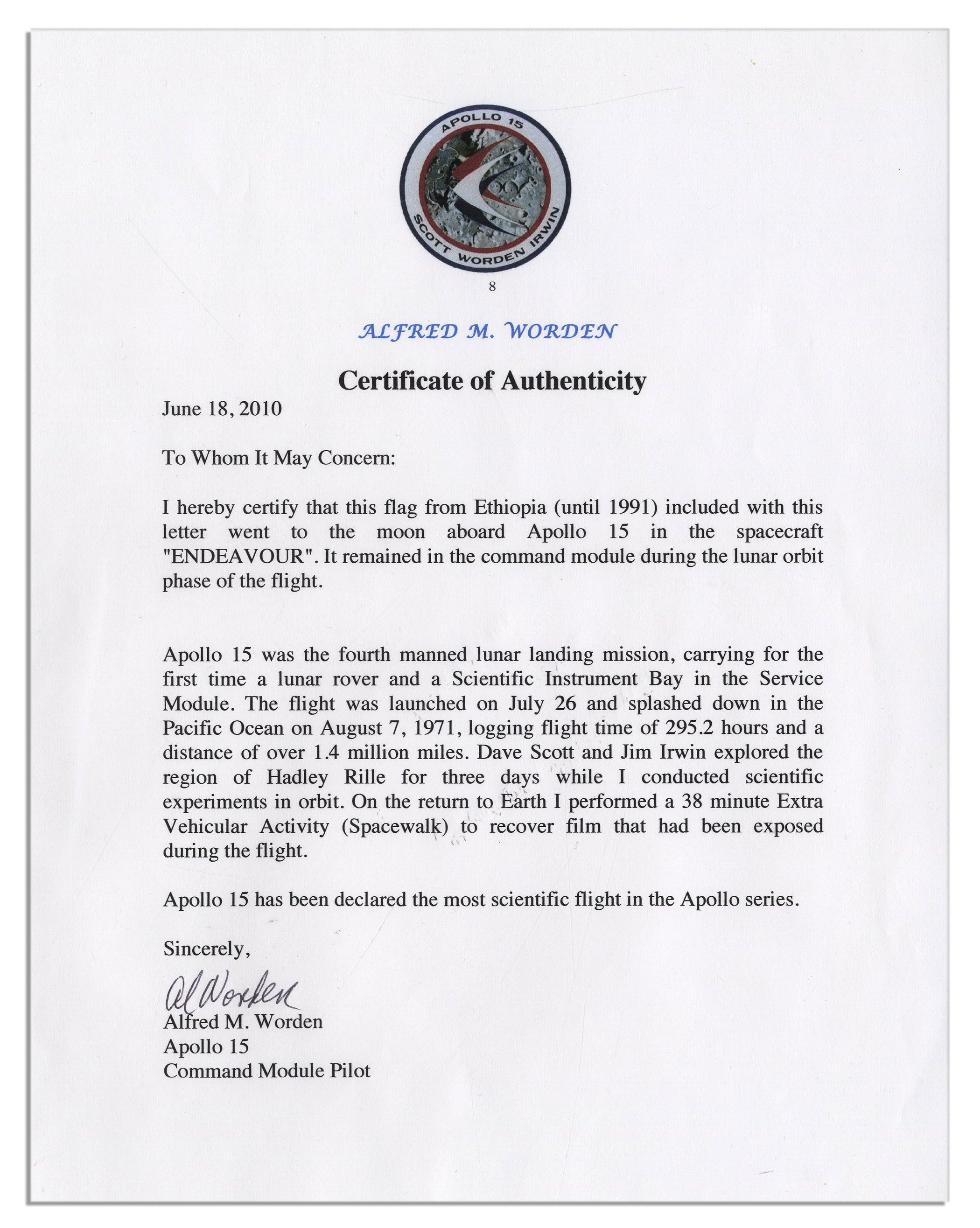 APOLLO 15
SCOTT WORDEN IRWIN

8

ALFRED M. WORDEN

Certificate of Authenticity

June 18, 2010

To Whom It May Concern:

I hereby certify that this flag from Ethiopia (until 1991) included with this letter went to the moon aboard Apollo 15 in the spacecraft "ENDEAVOUR". It remained in the command module during the lunar orbit phase of the flight.

Apollo 15 was the fourth manned lunar landing mission, carrying for the first time a lunar rover and a Scientific Instrument Bay in the Service Module. The flight was launched on July 26 and splashed down in the Pacific Ocean on August 7, 1971, logging flight time of 295.2 hours and a distance of over 1.4 million miles. Dave Scott and Jim Irwin explored the region of Hadley Rille for three days while I conducted scientific experiments in orbit. On the return to Earth I performed a 38 minute Extra Vehicular Activity (Spacewalk) to recover film that had been exposed during the flight.

Apollo 15 has been declared the most scientific flight in the Apollo series.

Sincerely,

Al Worden
Alfred M. Worden
Apollo 15
Command Module Pilot